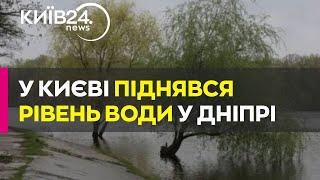 КИЇВ24.
news

У КИЄВІ ПІДНЯВСЯ РІВЕНЬ ВОДИ У ДНІПРІ